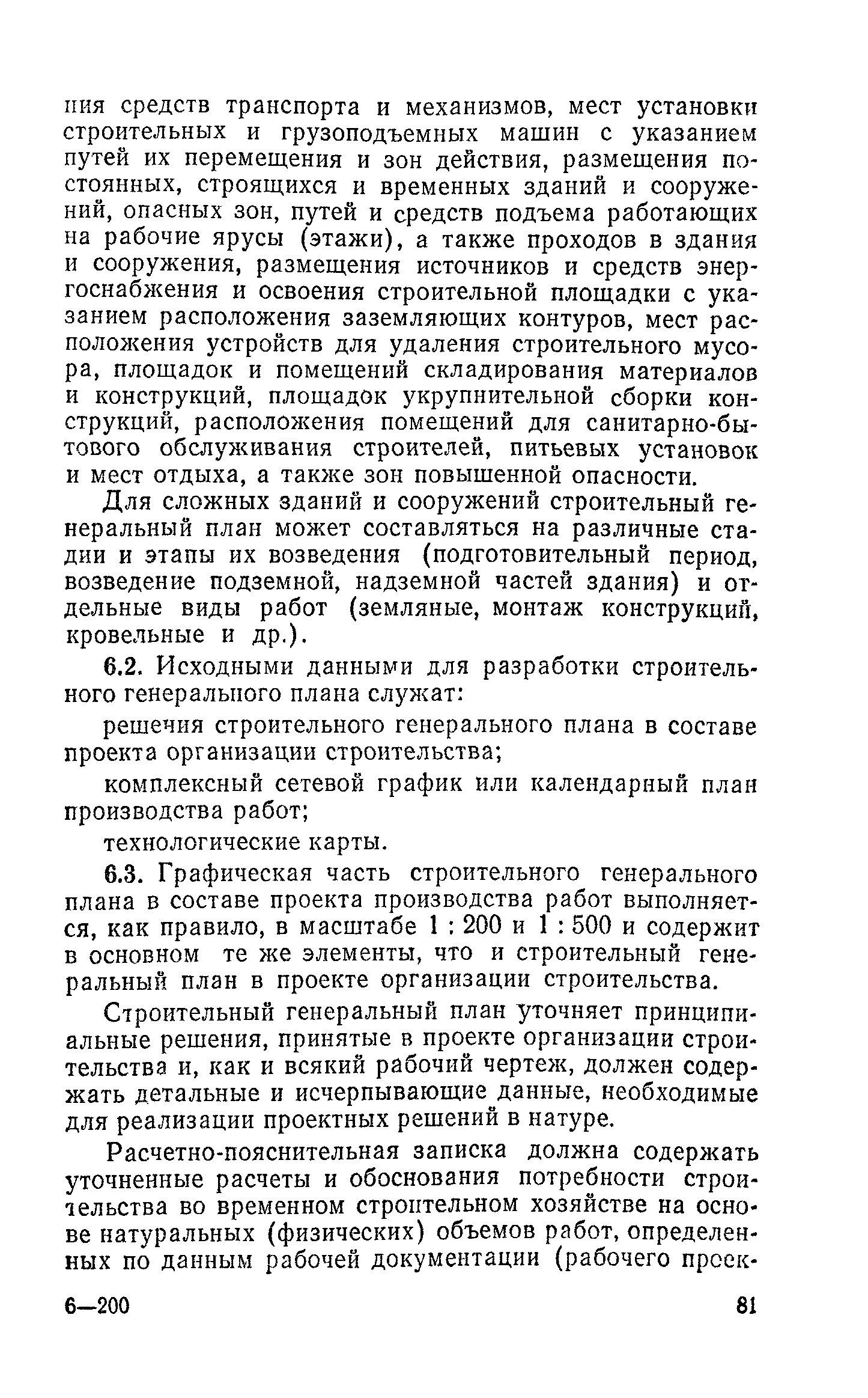 ния средств транспорта и механизмов, мест установки строительных и грузоподъемных машин с указанием путей их перемещения и зон действия, размещения постоянных, строящихся и временных зданий и сооружений, опасных зон, путей и средств подъема работающих на рабочие ярусы (этажи), а также проходов в здания и сооружения, размещения источников и средств энергоснабжения и освоения строительной площадки с указанием расположения заземляющих контуров, мест расположения устройств для удаления строительного мусора, площадок и помещений складирования материалов и конструкций, площадок укрупнительной сборки конструкций, расположения помещений для санитарно-бытового обслуживания строителей, питьевых установок и мест отдыха, а также зон повышенной опасности.

Для сложных зданий и сооружений строительный генеральный план может составляться на различные стадии и этапы их возведения (подготовительный период, возведение подземной, надземной частей здания) и отдельные виды работ (земляные, монтаж конструкций, кровельные и др.).

6.2. Исходными данными для разработки строительного генерального плана служат:

решения строительного генерального плана в составе проекта организации строительства;

комплексный сетевой график или календарный план производства работ;

технологические карты.

6.3. Графическая часть строительного генерального плана в составе проекта производства работ выполняется, как правило, в масштабе 1 : 200 и 1 : 500 и содержит в основном те же элементы, что и строительный генеральный план в проекте организации строительства.

Строительный генеральный план уточняет принципиальные решения, принятые в проекте организации строительства и, как и всякий рабочий чертеж, должен содержать детальные и исчерпывающие данные, необходимые для реализации проектных решений в натуре.

Расчетно-пояснительная записка должна содержать уточненные расчеты и обоснования потребности строительства во временном строительном хозяйстве на основе натуральных (физических) объемов работ, определенных по данным рабочей документации (рабочего проек-

6—200 81